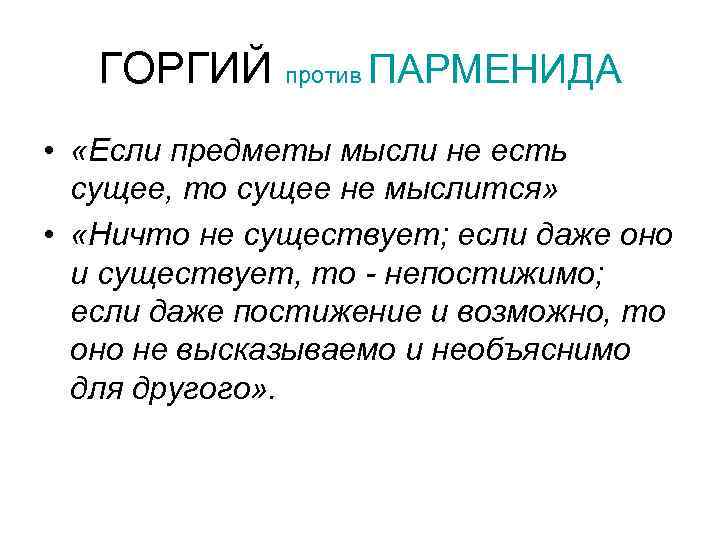 ГОРГИЙ против ПАРМЕНИДА

• «Если предметы мысли не есть сущее, то сущее не мыслится»
• «Ничто не существует; если даже оно и существует, то - непостижимо; если даже постижение и возможно, то оно не высказываемо и необъяснимо для другого».